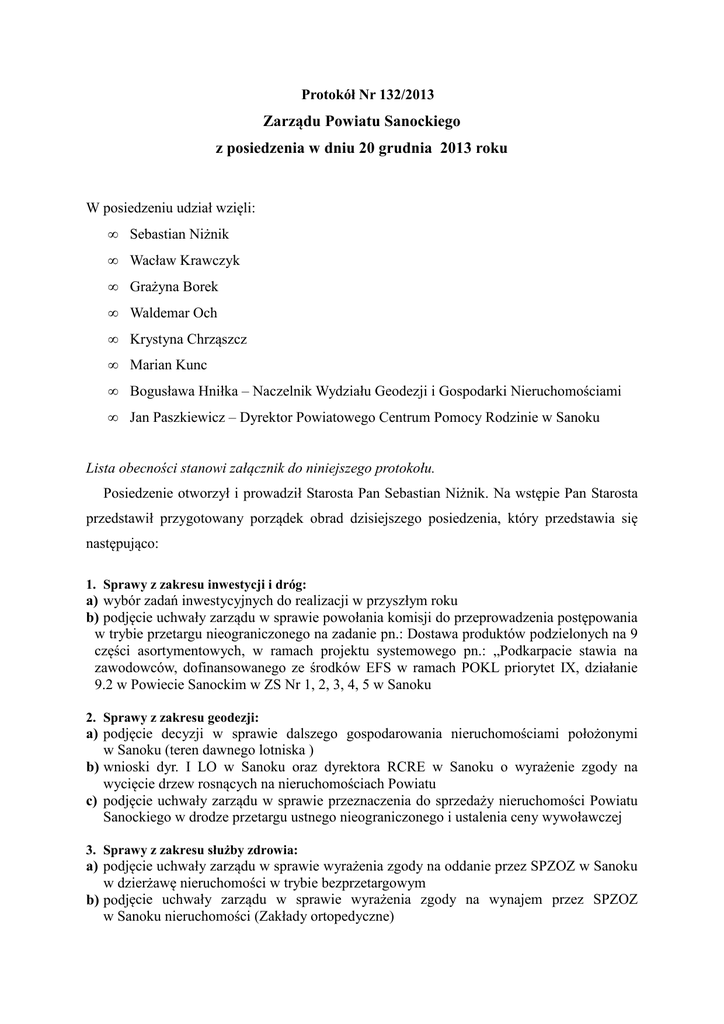 Protokół Nr 132/2013
Zarządu Powiatu Sanockiego
z posiedzenia w dniu 20 grudnia 2013 roku

W posiedzeniu udział wzięli:
∞ Sebastian Niżnik
∞ Wacław Krawczyk
∞ Grażyna Borek
∞ Waldemar Och
∞ Krystyna Chrząszcz
∞ Marian Kunc
∞ Bogusława Hniłka – Naczelnik Wydziału Geodezji i Gospodarki Nieruchomościami
∞ Jan Paszkiewicz – Dyrektor Powiatowego Centrum Pomocy Rodzinie w Sanoku

Lista obecności stanowi załącznik do niniejszego protokołu.

Posiedzenie otworzył i prowadził Starosta Pan Sebastian Niżnik. Na wstępie Pan Starosta przedstawił przygotowany porządek obrad dzisiejszego posiedzenia, który przedstawia się następująco:

1. Sprawy z zakresu inwestycji i dróg:
a) wybór zadań inwestycyjnych do realizacji w przyszłym roku
b) podjęcie uchwały zarządu w sprawie powołania komisji do przeprowadzenia postępowania w trybie przetargu nieograniczonego na zadanie pn.: Dostawa produktów podzielonych na 9 części asortymentowych, w ramach projektu systemowego pn.: „Podkarpacie stawia na zawodowców, dofinansowanego ze środków EFS w ramach POKL priorytet IX, działanie 9.2 w Powiecie Sanockim w ZS Nr 1, 2, 3, 4, 5 w Sanoku

2. Sprawy z zakresu geodezji:
a) podjęcie decyzji w sprawie dalszego gospodarowania nieruchomościami położonymi w Sanoku (teren dawnego lotniska )
b) wnioski dyr. I LO w Sanoku oraz dyrektora RCRE w Sanoku o wyrażenie zgody na wycięcie drzew rosnących na nieruchomościach Powiatu
c) podjęcie uchwały zarządu w sprawie przeznaczenia do sprzedaży nieruchomości Powiatu Sanockiego w drodze przetargu ustnego nieograniczonego i ustalenia ceny wywoławczej

3. Sprawy z zakresu służby zdrowia:
a) podjęcie uchwały zarządu w sprawie wyrażenia zgody na oddanie przez SPZOZ w Sanoku w dzierżawę nieruchomości w trybie bezprzetargowym
b) podjęcie uchwały zarządu w sprawie wyrażenia zgody na wynajem przez SPZOZ w Sanoku nieruchomości (Zakłady ortopedyczne)